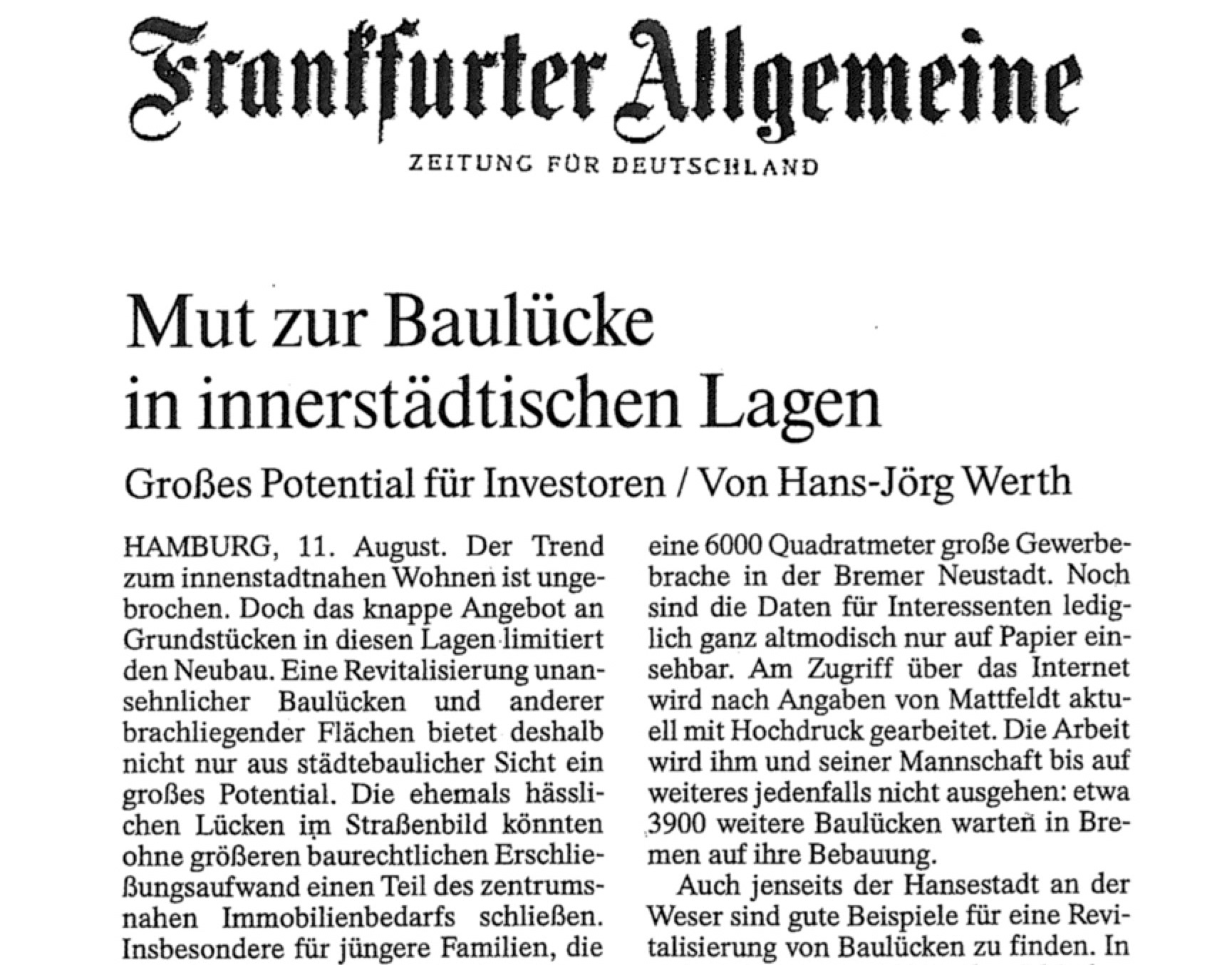 Frankfurter Allgemeine

ZEITUNG FÜR DEUTSCHLAND

Mut zur Baulücke in innerstädtischen Lagen

Großes Potential für Investoren / Von Hans-Jörg Werth

HAMBURG, 11. August. Der Trend zum innenstadtnahen Wohnen ist ungebrochen. Doch das knappe Angebot an Grundstücken in diesen Lagen limitiert den Neubau. Eine Revitalisierung unansehnlicher Baulücken und anderer brachliegender Flächen bietet deshalb nicht nur aus städtebaulicher Sicht ein großes Potential. Die ehemals hässlichen Lücken im Straßenbild könnten ohne größeren baurechtlichen Erschließungsaufwand einen Teil des zentrumsnahen Immobilienbedarfs schließen. Insbesondere für jüngere Familien, die

eine 6000 Quadratmeter große Gewerbebrache in der Bremer Neustadt. Noch sind die Daten für Interessenten lediglich ganz altmodisch nur auf Papier einsehbar. Am Zugriff über das Internet wird nach Angaben von Mattfeldt aktuell mit Hochdruck gearbeitet. Die Arbeit wird ihm und seiner Mannschaft bis auf weiteres jedenfalls nicht ausgehen: etwa 3900 weitere Baulücken warten in Bremen auf ihre Bebauung.

Auch jenseits der Hansestadt an der Weser sind gute Beispiele für eine Revitalisierung von Baulücken zu finden. In